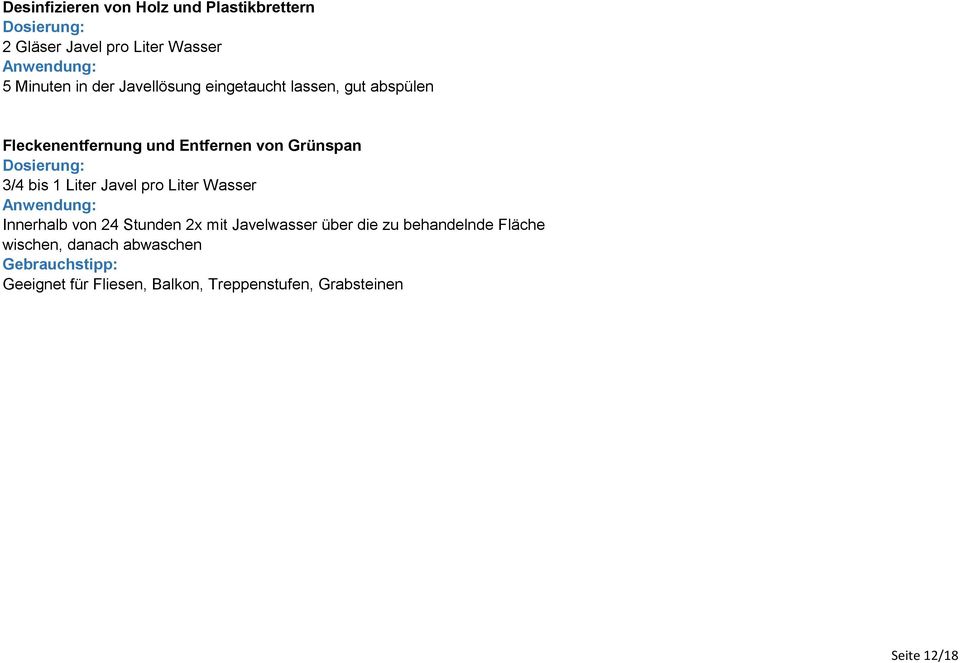 Desinfizieren von Holz und Plastikbrettern
Dosierung:
2 Gläser Javel pro Liter Wasser
Anwendung:
5 Minuten in der Javellösung eingetaucht lassen, gut abspülen

Fleckenentfernung und Entfernen von Grünspan
Dosierung:
3/4 bis 1 Liter Javel pro Liter Wasser
Anwendung:
Innerhalb von 24 Stunden 2x mit Javelwasser über die zu behandelnde Fläche wischen, danach abwaschen
Gebrauchstipp:
Geeignet für Fliesen, Balkon, Treppenstufen, Grabsteinen

Seite 12/18